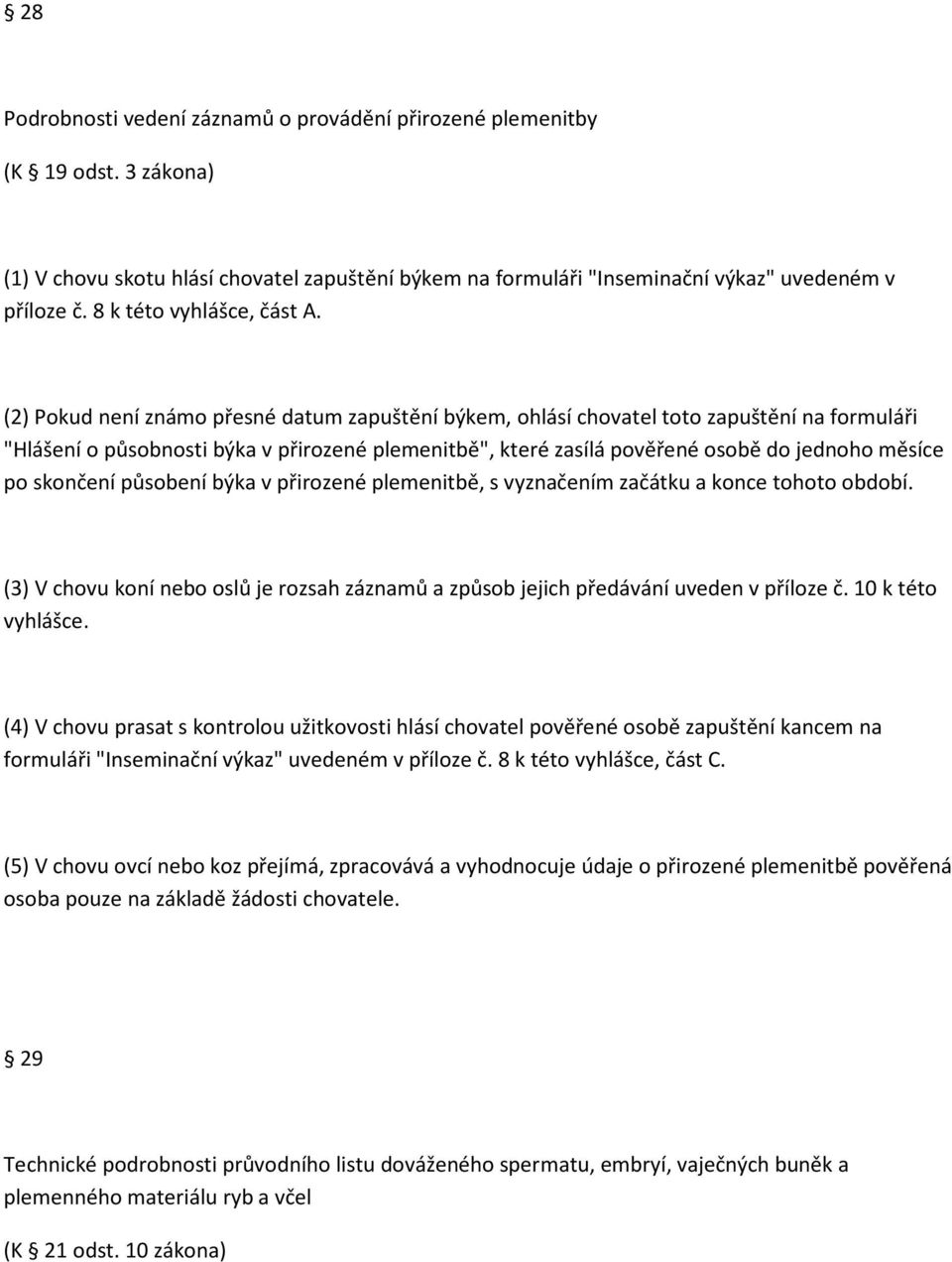 § 28

Podrobnosti vedení záznamů o provádění přirozené plemenitby

(K § 19 odst. 3 zákona)

(1) V chovu skotu hlásí chovatel zapuštění býkem na formuláři "Inseminační výkaz" uvedeném v příloze č. 8 k této vyhlášce, část A.

(2) Pokud není známo přesné datum zapuštění býkem, ohlásí chovatel toto zapuštění na formuláři "Hlášení o působnosti býka v přirozené plemenitbě", které zasílá pověřené osobě do jednoho měsíce po skončení působení býka v přirozené plemenitbě, s vyznačením začátku a konce tohoto období.

(3) V chovu koní nebo oslů je rozsah záznamů a způsob jejich předávání uveden v příloze č. 10 k této vyhlášce.

(4) V chovu prasat s kontrolou užitkovosti hlásí chovatel pověřené osobě zapuštění kancem na formuláři "Inseminační výkaz" uvedeném v příloze č. 8 k této vyhlášce, část C.

(5) V chovu ovcí nebo koz přejímá, zpracovává a vyhodnocuje údaje o přirozené plemenitbě pověřená osoba pouze na základě žádosti chovatele.

§ 29

Technické podrobnosti průvodního listu dováženého spermatu, embryí, vaječných buněk a plemenného materiálu ryb a včel

(K § 21 odst. 10 zákona)